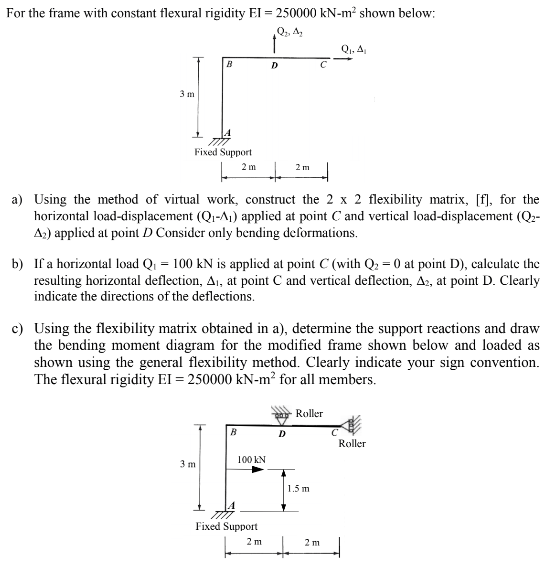 For the frame with constant flexural rigidity EI = 250000 kN-m$^2$ shown below:

$Q_2, \Delta_2$

$Q_1, \Delta_1$

B D C

3 m

A

Fixed Support

2 m 2 m

a) Using the method of virtual work, construct the 2 x 2 flexibility matrix, [f], for the horizontal load-displacement ($Q_1$-$\Delta_1$) applied at point C and vertical load-displacement ($Q_2$-$\Delta_2$) applied at point D Consider only bending deformations.

b) If a horizontal load $Q_1$ = 100 kN is applied at point C (with $Q_2$ = 0 at point D), calculate the resulting horizontal deflection, $\Delta_1$, at point C and vertical deflection, $\Delta_2$, at point D. Clearly indicate the directions of the deflections.

c) Using the flexibility matrix obtained in a), determine the support reactions and draw the bending moment diagram for the modified frame shown below and loaded as shown using the general flexibility method. Clearly indicate your sign convention. The flexural rigidity EI = 250000 kN-m$^2$ for all members.

Roller

B D C

Roller

3 m

100 kN

1.5 m

A

Fixed Support

2 m 2 m